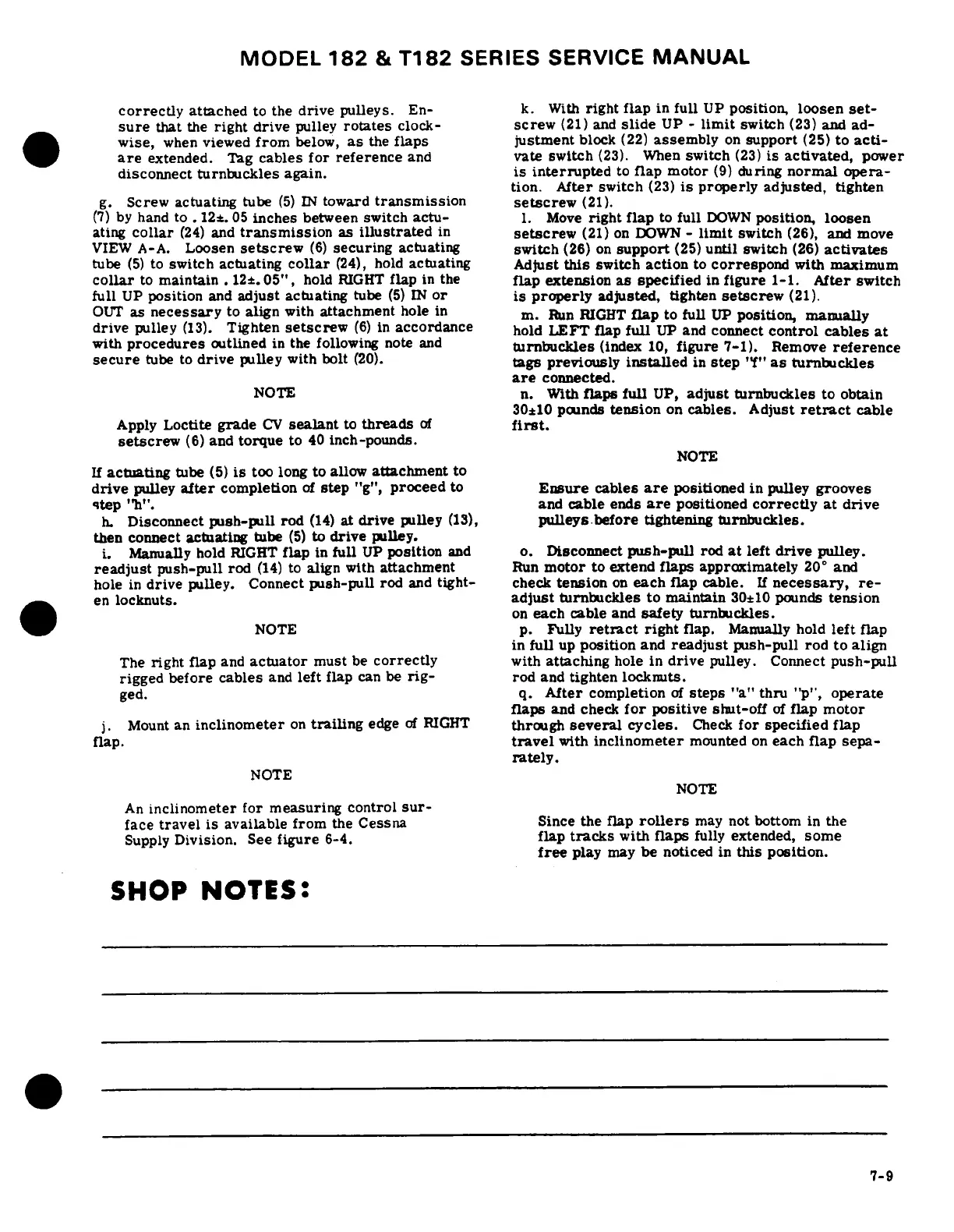 MODEL 182 & T182 SERIES SERVICE MANUAL

correctly attached to the drive pulleys. Ensure that the right drive pulley rotates clockwise, when viewed from below, as the flaps are extended. Tag cables for reference and disconnect turnbuckles again.

g. Screw actuating tube (5) IN toward transmission (7) by hand to .12±.05 inches between switch actuating collar (24) and transmission as illustrated in VIEW A-A. Loosen setscrew (6) securing actuating tube (5) to switch actuating collar (24), hold actuating collar to maintain .12±.05", hold RIGHT flap in the full UP position and adjust actuating tube (5) IN or OUT as necessary to align with attachment hole in drive pulley (13). Tighten setscrew (6) in accordance with procedures outlined in the following note and secure tube to drive pulley with bolt (20).

NOTE

Apply Loctite grade CV sealant to threads of setscrew (6) and torque to 40 inch-pounds.

If actuating tube (5) is too long to allow attachment to drive pulley after completion of step "g", proceed to step "h".

h. Disconnect push-pull rod (14) at drive pulley (13), then connect actuating tube (5) to drive pulley.

i. Manually hold RIGHT flap in full UP position and readjust push-pull rod (14) to align with attachment hole in drive pulley. Connect push-pull rod and tighten locknuts.

NOTE

The right flap and actuator must be correctly rigged before cables and left flap can be rigged.

j. Mount an inclinometer on trailing edge of RIGHT flap.

NOTE

An inclinometer for measuring control surface travel is available from the Cessna Supply Division. See figure 6-4.

k. With right flap in full UP position, loosen setscrew (21) and slide UP - limit switch (23) and adjustment block (22) assembly on support (25) to activate switch (23). When switch (23) is activated, power is interrupted to flap motor (9) during normal operation. After switch (23) is properly adjusted, tighten setscrew (21).

l. Move right flap to full DOWN position, loosen setscrew (21) on DOWN - limit switch (26), and move switch (26) on support (25) until switch (26) activates Adjust this switch action to correspond with maximum flap extension as specified in figure 1-1. After switch is properly adjusted, tighten setscrew (21).

m. Run RIGHT flap to full UP position, manually hold LEFT flap full UP and connect control cables at turnbuckles (index 10, figure 7-1). Remove reference tags previously installed in step "f" as turnbuckles are connected.

n. With flaps full UP, adjust turnbuckles to obtain 30±10 pounds tension on cables. Adjust retract cable first.

NOTE

Ensure cables are positioned in pulley grooves and cable ends are positioned correctly at drive pulleys before tightening turnbuckles.

o. Disconnect push-pull rod at left drive pulley. Run motor to extend flaps approximately 20° and check tension on each flap cable. If necessary, readjust turnbuckles to maintain 30±10 pounds tension on each cable and safety turnbuckles.

p. Fully retract right flap. Manually hold left flap in full up position and readjust push-pull rod to align with attaching hole in drive pulley. Connect push-pull rod and tighten locknuts.

q. After completion of steps "a" thru "p", operate flaps and check for positive shut-off of flap motor through several cycles. Check for specified flap travel with inclinometer mounted on each flap separately.

NOTE

Since the flap rollers may not bottom in the flap tracks with flaps fully extended, some free play may be noticed in this position.

SHOP NOTES:

7-9